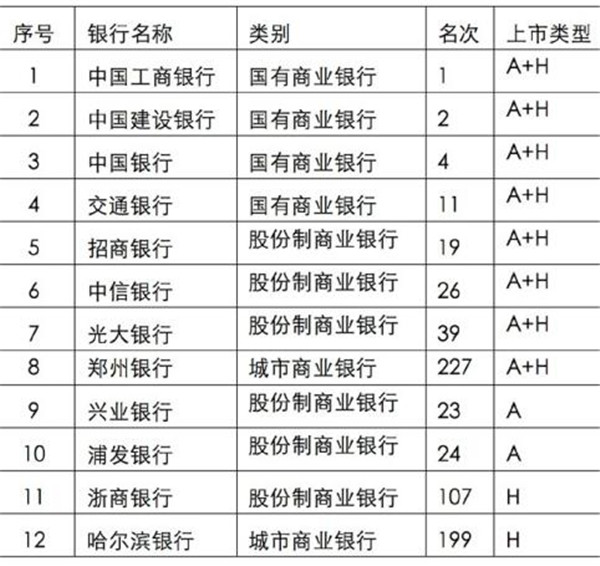 | 序号 | 银行名称 | 类别 | 名次 | 上市类型 |
|---|---|---|---|---|
| 1 | 中国工商银行 | 国有商业银行 | 1 | A+H |
| 2 | 中国建设银行 | 国有商业银行 | 2 | A+H |
| 3 | 中国银行 | 国有商业银行 | 4 | A+H |
| 4 | 交通银行 | 国有商业银行 | 11 | A+H |
| 5 | 招商银行 | 股份制商业银行 | 19 | A+H |
| 6 | 中信银行 | 股份制商业银行 | 26 | A+H |
| 7 | 光大银行 | 股份制商业银行 | 39 | A+H |
| 8 | 郑州银行 | 城市商业银行 | 227 | A+H |
| 9 | 兴业银行 | 股份制商业银行 | 23 | A |
| 10 | 浦发银行 | 股份制商业银行 | 24 | A |
| 11 | 浙商银行 | 股份制商业银行 | 107 | H |
| 12 | 哈尔滨银行 | 城市商业银行 | 199 | H |